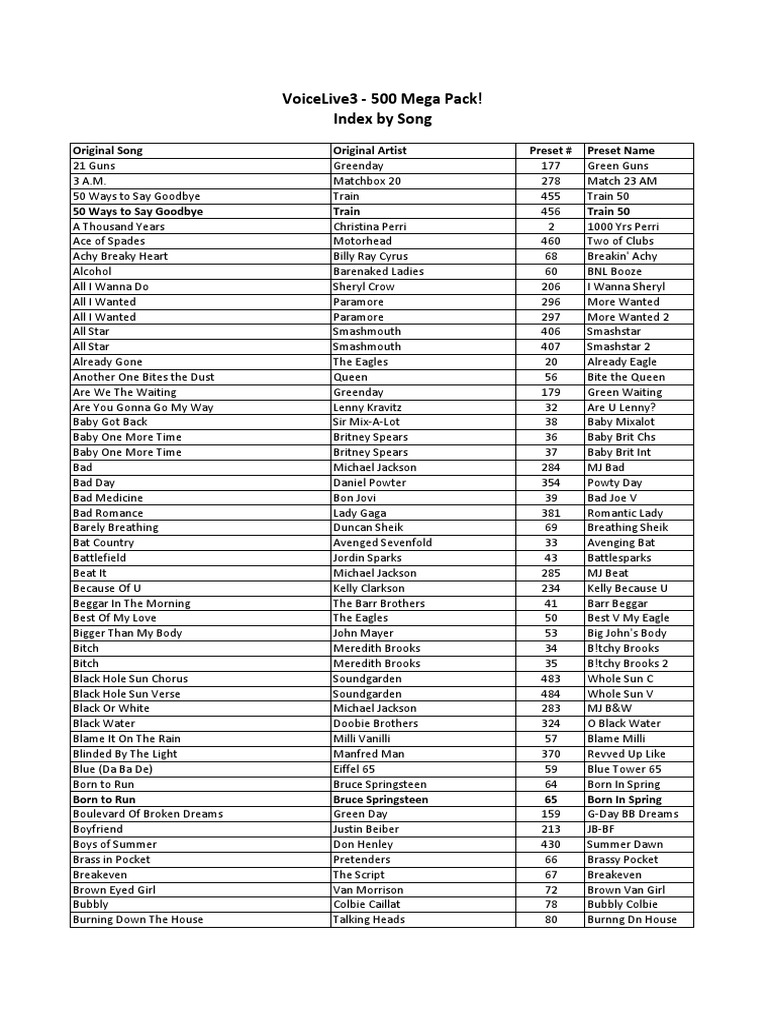 VoiceLive3 - 500 Mega Pack!
Index by Song

| Original Song | Original Artist | Preset # | Preset Name |
|---|---|---|---|
| 21 Guns | Greenday | 177 | Green Guns |
| 3 A.M. | Matchbox 20 | 278 | Match 23 AM |
| 50 Ways to Say Goodbye | Train | 455 | Train 50 |
| 50 Ways to Say Goodbye | Train | 456 | Train 50 |
| A Thousand Years | Christina Perri | 2 | 1000 Yrs Perri |
| Ace of Spades | Motorhead | 460 | Two of Clubs |
| Achy Breaky Heart | Billy Ray Cyrus | 68 | Breakin' Achy |
| Alcohol | Barenaked Ladies | 60 | BNL Booze |
| All I Wanna Do | Sheryl Crow | 206 | I Wanna Sheryl |
| All I Wanted | Paramore | 296 | More Wanted |
| All I Wanted | Paramore | 297 | More Wanted 2 |
| All Star | Smashmouth | 406 | Smashstar |
| All Star | Smashmouth | 407 | Smashstar 2 |
| Already Gone | The Eagles | 20 | Already Eagle |
| Another One Bites the Dust | Queen | 56 | Bite the Queen |
| Are We The Waiting | Greenday | 179 | Green Waiting |
| Are You Gonna Go My Way | Lenny Kravitz | 32 | Are U Lenny? |
| Baby Got Back | Sir Mix-A-Lot | 38 | Baby Mixalot |
| Baby One More Time | Britney Spears | 36 | Baby Brit Chs |
| Baby One More Time | Britney Spears | 37 | Baby Brit Int |
| Bad | Michael Jackson | 284 | MJ Bad |
| Bad Day | Daniel Powter | 354 | Powty Day |
| Bad Medicine | Bon Jovi | 39 | Bad Joe V |
| Bad Romance | Lady Gaga | 381 | Romantic Lady |
| Barely Breathing | Duncan Sheik | 69 | Breathing Sheik |
| Bat Country | Avenged Sevenfold | 33 | Avenging Bat |
| Battlefield | Jordin Sparks | 43 | Battlesparks |
| Beat It | Michael Jackson | 285 | MJ Beat |
| Because Of U | Kelly Clarkson | 234 | Kelly Because U |
| Beggar In The Morning | The Barr Brothers | 41 | Barr Beggar |
| Best Of My Love | The Eagles | 50 | Best V My Eagle |
| Bigger Than My Body | John Mayer | 53 | Big John's Body |
| Bitch | Meredith Brooks | 34 | B!tchy Brooks |
| Bitch | Meredith Brooks | 35 | B!tchy Brooks 2 |
| Black Hole Sun Chorus | Soundgarden | 483 | Whole Sun C |
| Black Hole Sun Verse | Soundgarden | 484 | Whole Sun V |
| Black Or White | Michael Jackson | 283 | MJ B&W |
| Black Water | Doobie Brothers | 324 | O Black Water |
| Blame It On The Rain | Milli Vanilli | 57 | Blame Milli |
| Blinded By The Light | Manfred Man | 370 | Revved Up Like |
| Blue (Da Ba De) | Eiffel 65 | 59 | Blue Tower 65 |
| Born to Run | Bruce Springsteen | 64 | Born In Spring |
| Born to Run | Bruce Springsteen | 65 | Born In Spring |
| Boulevard Of Broken Dreams | Green Day | 159 | G-Day BB Dreams |
| Boyfriend | Justin Beiber | 213 | JB-BF |
| Boys of Summer | Don Henley | 430 | Summer Dawn |
| Brass in Pocket | Pretenders | 66 | Brassy Pocket |
| Breakeven | The Script | 67 | Breakeven |
| Brown Eyed Girl | Van Morrison | 72 | Brown Van Girl |
| Bubbly | Colbie Caillat | 78 | Bubbly Colbie |
| Burning Down The House | Talking Heads | 80 | Burnng Dn House |